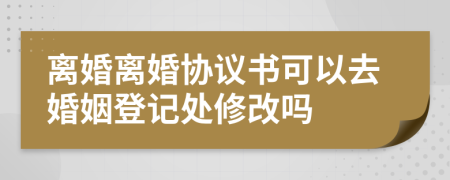 离婚离婚协议书可以去婚姻登记处修改吗